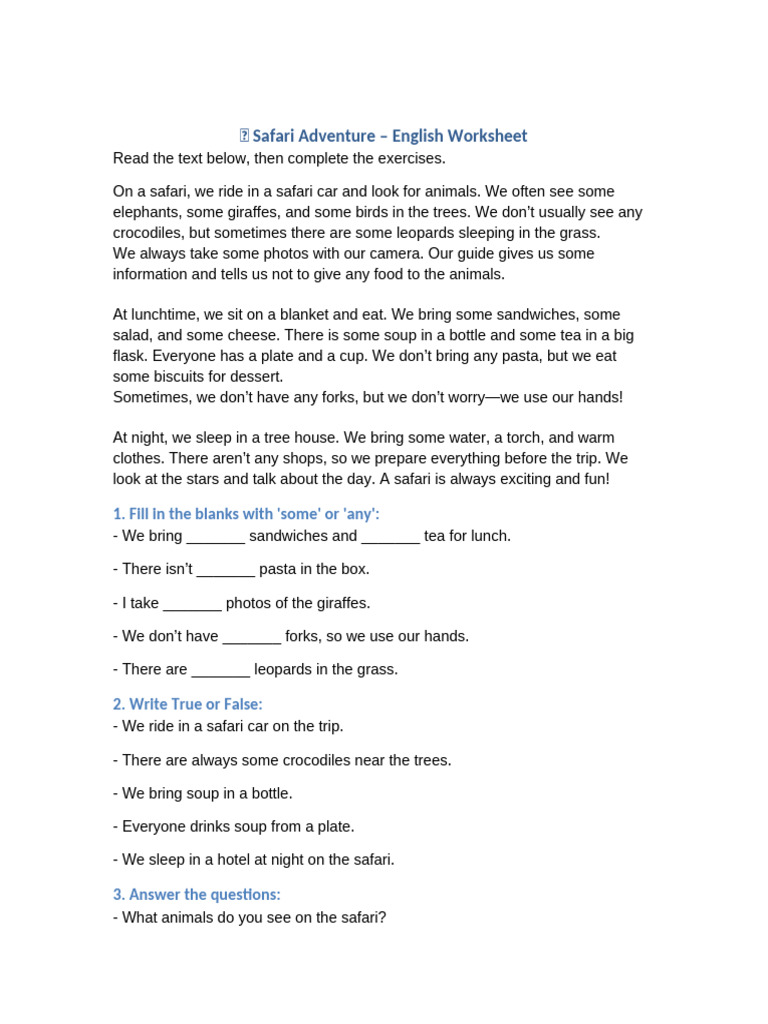 Safari Adventure – English Worksheet

Read the text below, then complete the exercises.

On a safari, we ride in a safari car and look for animals. We often see some elephants, some giraffes, and some birds in the trees. We don't usually see any crocodiles, but sometimes there are some leopards sleeping in the grass.
We always take some photos with our camera. Our guide gives us some information and tells us not to give any food to the animals.

At lunchtime, we sit on a blanket and eat. We bring some sandwiches, some salad, and some cheese. There is some soup in a bottle and some tea in a big flask. Everyone has a plate and a cup. We don't bring any pasta, but we eat some biscuits for dessert.
Sometimes, we don't have any forks, but we don't worry—we use our hands!

At night, we sleep in a tree house. We bring some water, a torch, and warm clothes. There aren't any shops, so we prepare everything before the trip. We look at the stars and talk about the day. A safari is always exciting and fun!

1. Fill in the blanks with 'some' or 'any':

- We bring _______ sandwiches and _______ tea for lunch.

- There isn't _______ pasta in the box.

- I take _______ photos of the giraffes.

- We don't have _______ forks, so we use our hands.

- There are _______ leopards in the grass.

2. Write True or False:

- We ride in a safari car on the trip.

- There are always some crocodiles near the trees.

- We bring soup in a bottle.

- Everyone drinks soup from a plate.

- We sleep in a hotel at night on the safari.

3. Answer the questions:

- What animals do you see on the safari?